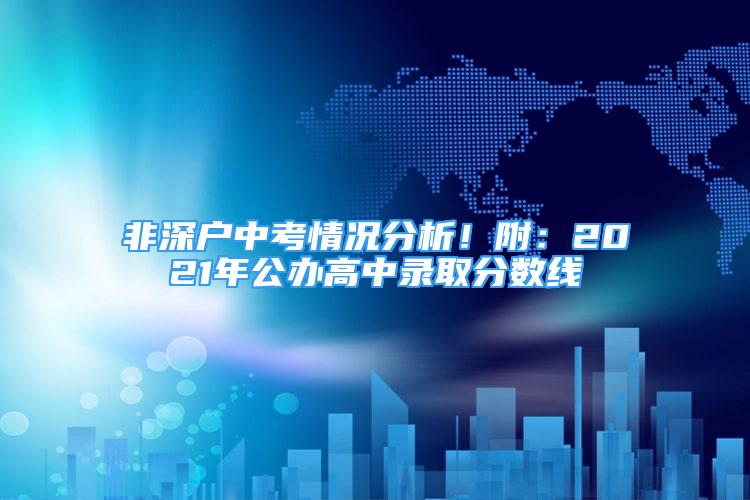 非深户中考情况分析！附：2021年公办高中录取分数线